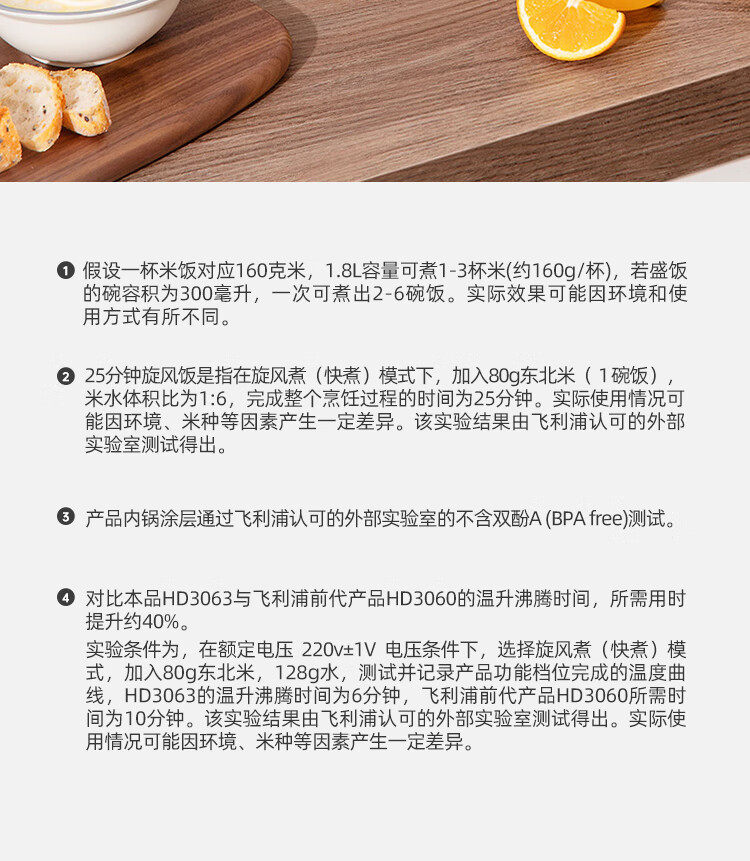 ❶ 假设一杯米饭对应160克米，1.8L容量可煮1-3杯米(约160g/杯)，若盛饭的碗容积为300毫升，一次可煮出2-6碗饭。实际效果可能因环境和使用方式有所不同。

❷ 25分钟旋风饭是指在旋风煮（快煮）模式下，加入80g东北米（1碗饭），米水体积比为1:6，完成整个烹饪过程的时间为25分钟。实际使用情况可能因环境、米种等因素产生一定差异。该实验结果由飞利浦认可的外部实验室测试得出。

❸ 产品内锅涂层通过飞利浦认可的外部实验室的不含双酚A(BPA free)测试。

❹ 对比本品HD3063与飞利浦前代产品HD3060的温升沸腾时间，所需用时提升约40%。

实验条件为，在额定电压 220v±1V 电压条件下，选择旋风煮（快煮）模式，加入80g东北米，128g水，测试并记录产品功能档位完成的温度曲线，HD3063的温升沸腾时间为6分钟，飞利浦前代产品HD3060所需时间为10分钟。该实验结果由飞利浦认可的外部实验室测试得出。实际使用情况可能因环境、米种等因素产生一定差异。